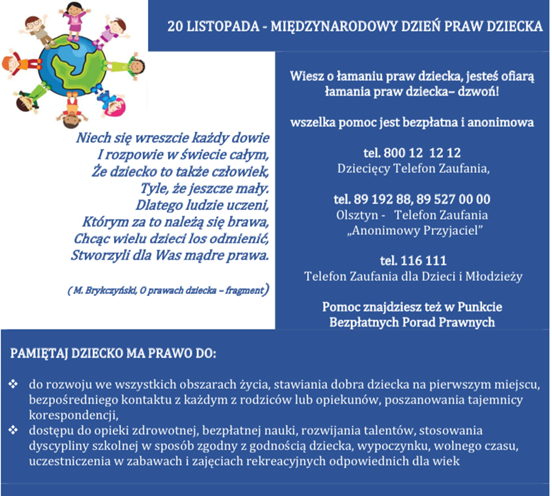 20 LISTOPADA - MIĘDZYNARODOWY DZIEŃ PRAW DZIECKA

Niech się wreszcie każdy dowie
I rozpowie w świecie całym,
Że dziecko to także człowiek,
Tyle, że jeszcze mały.
Dlatego ludzie uczeni,
Którym za to należą się brawa,
Chcąc wielu dzieci los odmienić,
Stworzyli dla Was mądre prawa.

( M. Brykczyński, O prawach dziecka – fragment)

Wiesz o łamaniu praw dziecka, jesteś ofiarą łamania praw dziecka– dzwoń!

wszelka pomoc jest bezpłatna i anonimowa

tel. 800 12 12 12
Dziecięcy Telefon Zaufania,

tel. 89 192 88, 89 527 00 00
Olsztyn - Telefon Zaufania „Anonimowy Przyjaciel"

tel. 116 111
Telefon Zaufania dla Dzieci i Młodzieży

Pomoc znajdziesz też w Punkcie Bezpłatnych Porad Prawnych

PAMIĘTAJ DZIECKO MA PRAWO DO:

❖ do rozwoju we wszystkich obszarach życia, stawiania dobra dziecka na pierwszym miejscu, bezpośredniego kontaktu z każdym z rodziców lub opiekunów, poszanowania tajemnicy korespondencji,
❖ dostępu do opieki zdrowotnej, bezpłatnej nauki, rozwijania talentów, stosowania dyscypliny szkolnej w sposób zgodny z godnością dziecka, wypoczynku, wolnego czasu, uczestniczenia w zabawach i zajęciach rekreacyjnych odpowiednich dla wiek